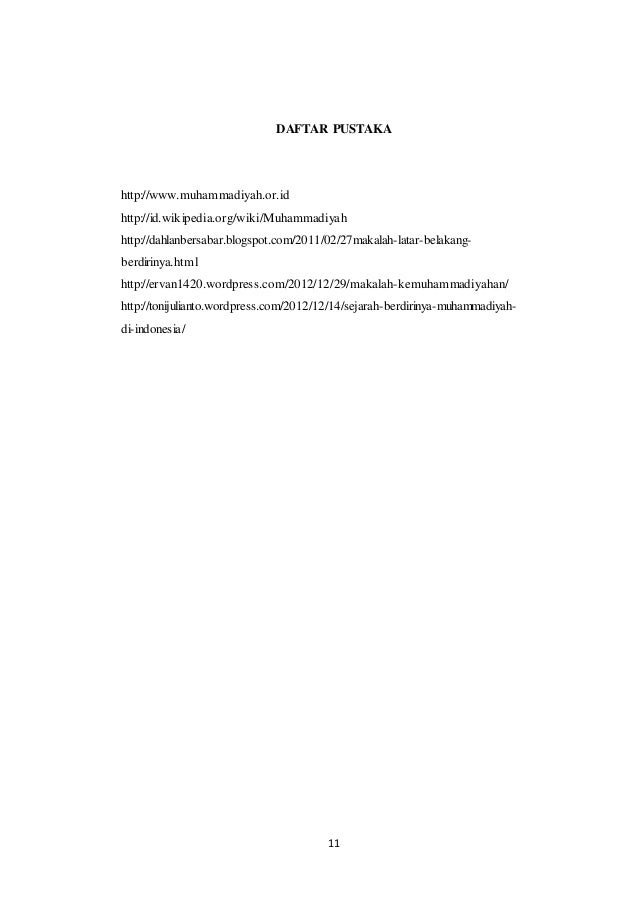 DAFTAR PUSTAKA

http://www.muhammadiyah.or.id

http://id.wikipedia.org/wiki/Muhammadiyah

http://dahlanbersabar.blogspot.com/2011/02/27makalah-latar-belakang-berdirinya.html

http://ervan1420.wordpress.com/2012/12/29/makalah-kemuhammadiyahan/

http://tonijulianto.wordpress.com/2012/12/14/sejarah-berdirinya-muhammadiyah-di-indonesia/

11